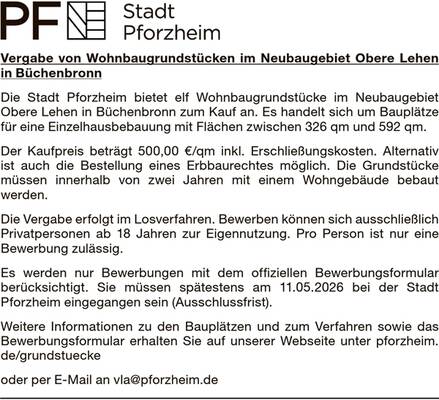 PF Stadt Pforzheim

Vergabe von Wohnbaugrundstücken im Neubaugebiet Obere Lehen in Büchenbronn

Die Stadt Pforzheim bietet elf Wohnbaugrundstücke im Neubaugebiet Obere Lehen in Büchenbronn zum Kauf an. Es handelt sich um Bauplätze für eine Einzelhausbebauung mit Flächen zwischen 326 qm und 592 qm.

Der Kaufpreis beträgt 500,00 €/qm inkl. Erschließungskosten. Alternativ ist auch die Bestellung eines Erbbaurechtes möglich. Die Grundstücke müssen innerhalb von zwei Jahren mit einem Wohngebäude bebaut werden.

Die Vergabe erfolgt im Losverfahren. Bewerben können sich ausschließlich Privatpersonen ab 18 Jahren zur Eigennutzung. Pro Person ist nur eine Bewerbung zulässig.

Es werden nur Bewerbungen mit dem offiziellen Bewerbungsformular berücksichtigt. Sie müssen spätestens am 11.05.2026 bei der Stadt Pforzheim eingegangen sein (Ausschlussfrist).

Weitere Informationen zu den Bauplätzen und zum Verfahren sowie das Bewerbungsformular erhalten Sie auf unserer Webseite unter pforzheim.de/grundstuecke

oder per E-Mail an vla@pforzheim.de